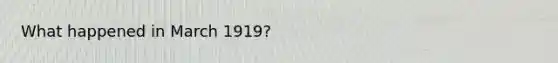 What happened in March 1919?